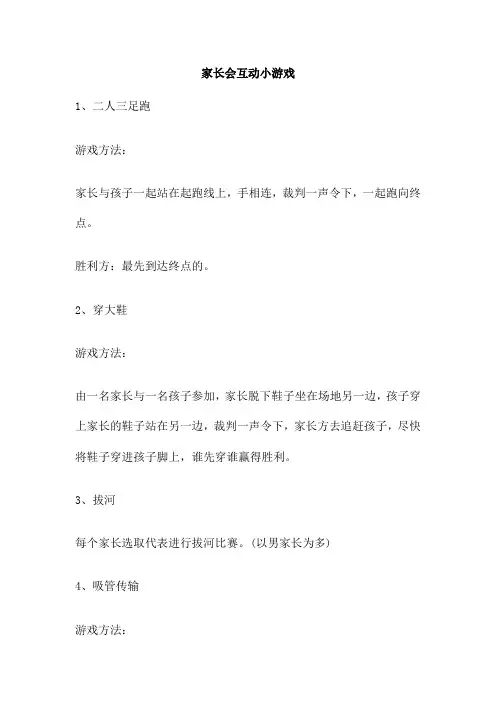 家长会互动小游戏

1、二人三足跑

游戏方法：

家长与孩子一起站在起跑线上，手相连，裁判一声令下，一起跑向终点。

胜利方：最先到达终点的。

2、穿大鞋

游戏方法：

由一名家长与一名孩子参加，家长脱下鞋子坐在场地另一边，孩子穿上家长的鞋子站在另一边，裁判一声令下，家长方去追赶孩子，尽快将鞋子穿进孩子脚上，谁先穿谁赢得胜利。

3、拔河

每个家长选取代表进行拔河比赛。(以男家长为多)

4、吸管传输

游戏方法：